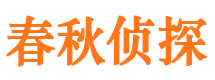 春秋侦探